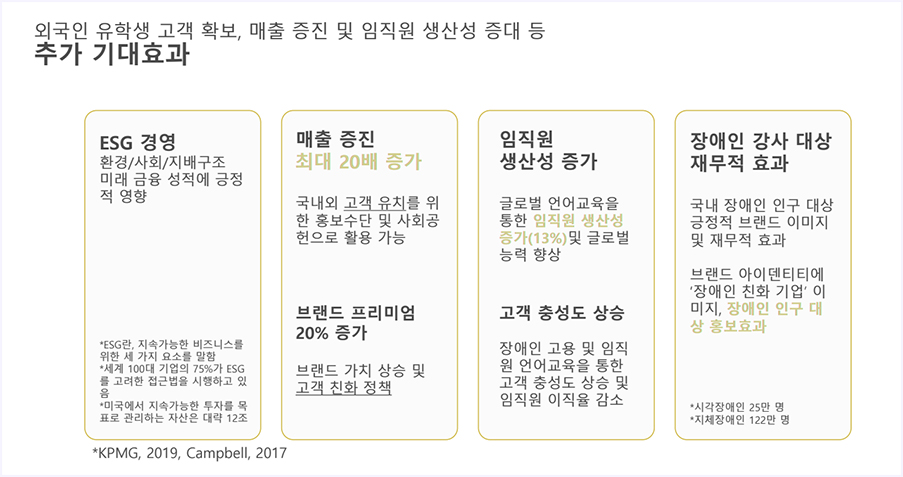 외국인 유학생 고객 확보, 매출 증진 및 임직원 생산성 증대 등
추가 기대효과

ESG 경영
환경/사회/지배구조 미래 금융 성적에 긍정적 영향

*ESG란, 지속가능한 비즈니스를 위한 세 가지 요소를 말함
*세계 100대 기업의 75%가 ESG를 고려한 접근법을 시행하고 있음
*미국에서 지속가능한 투자를 목표로 관리하는 자산은 대략 12조

매출 증진
최대 20배 증가

국내외 고객 유치를 위한 홍보수단 및 사회공헌으로 활용 가능

브랜드 프리미엄
20% 증가

브랜드 가치 상승 및 고객 친화 정책

임직원
생산성 증가

글로벌 언어교육을 통한 임직원 생산성 증가(13%) 및 글로벌 능력 향상

고객 충성도 상승

장애인 고용 및 임직원 언어교육을 통한 고객 충성도 상승 및 임직원 이직율 감소

장애인 강사 대상
재무적 효과

국내 장애인 인구 대상 긍정적 브랜드 이미지 및 재무적 효과

브랜드 아이덴티티에 '장애인 친화 기업' 이미지, 장애인 인구 대상 홍보효과

*시각장애인 25만 명
*지체장애인 122만 명

*KPMG, 2019, Campbell, 2017